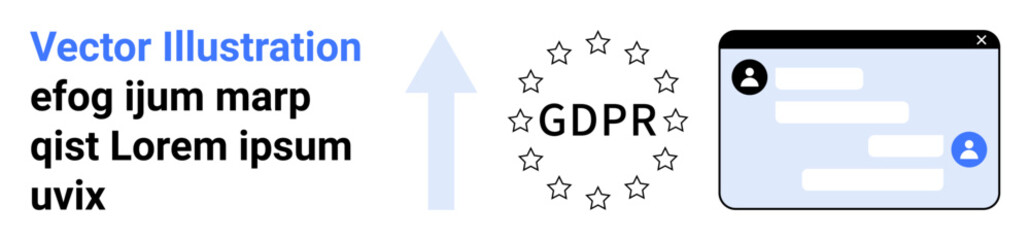 Vector Illustration
efog ijum marp qist Lorem ipsum uvix

GDPR

×